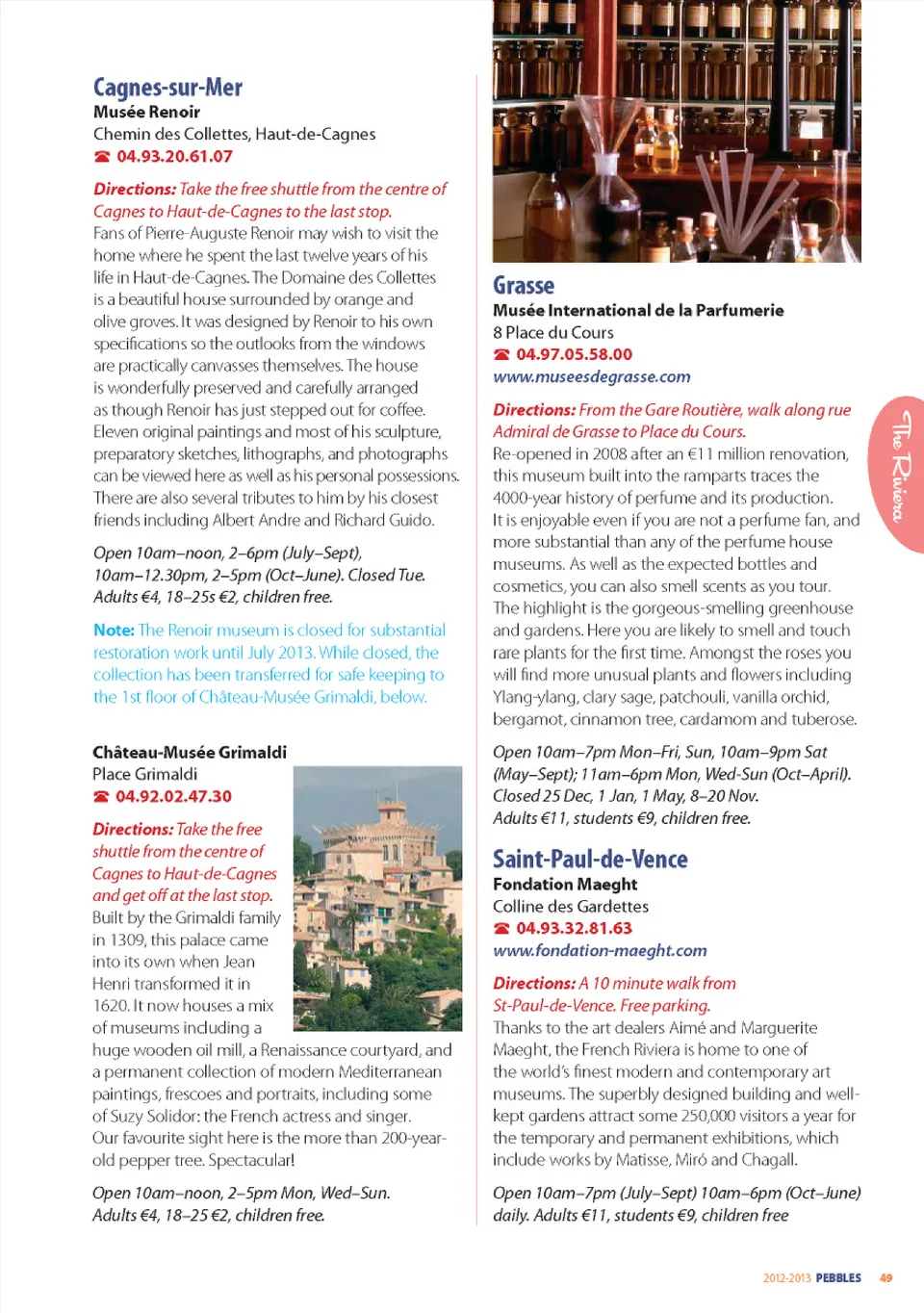 Cagnes-sur-Mer
Musée Renoir
Chemin des Collettes, Haut-de-Cagnes
☎ 04.93.20.61.07

Directions: Take the free shuttle from the centre of Cagnes to Haut-de-Cagnes to the last stop.
Fans of Pierre-Auguste Renoir may wish to visit the home where he spent the last twelve years of his life in Haut-de-Cagnes. The Domaine des Collettes is a beautiful house surrounded by orange and olive groves. It was designed by Renoir to his own specifications so the outlooks from the windows are practically canvasses themselves. The house is wonderfully preserved and carefully arranged as though Renoir has just stepped out for coffee. Eleven original paintings and most of his sculpture, preparatory sketches, lithographs, and photographs can be viewed here as well as his personal possessions. There are also several tributes to him by his closest friends including Albert Andre and Richard Guido.

Open 10am–noon, 2–6pm (July–Sept), 10am–12.30pm, 2–5pm (Oct–June). Closed Tue. Adults €4, 18–25s €2, children free.

Note: The Renoir museum is closed for substantial restoration work until July 2013. While closed, the collection has been transferred for safe keeping to the 1st floor of Château-Musée Grimaldi, below.

Château-Musée Grimaldi
Place Grimaldi
☎ 04.92.02.47.30

Directions: Take the free shuttle from the centre of Cagnes to Haut-de-Cagnes and get off at the last stop.
Built by the Grimaldi family in 1309, this palace came into its own when Jean Henri transformed it in 1620. It now houses a mix of museums including a huge wooden oil mill, a Renaissance courtyard, and a permanent collection of modern Mediterranean paintings, frescoes and portraits, including some of Suzy Solidor: the French actress and singer. Our favourite sight here is the more than 200-year-old pepper tree. Spectacular!

Open 10am–noon, 2–5pm Mon, Wed–Sun. Adults €4, 18–25 €2, children free.

Grasse
Musée International de la Parfumerie
8 Place du Cours
☎ 04.97.05.58.00
www.museesdegrasse.com

Directions: From the Gare Routière, walk along rue Admiral de Grasse to Place du Cours.
Re-opened in 2008 after an €11 million renovation, this museum built into the ramparts traces the 4000-year history of perfume and its production. It is enjoyable even if you are not a perfume fan, and more substantial than any of the perfume house museums. As well as the expected bottles and cosmetics, you can also smell scents as you tour. The highlight is the gorgeous-smelling greenhouse and gardens. Here you are likely to smell and touch rare plants for the first time. Amongst the roses you will find more unusual plants and flowers including Ylang-ylang, clary sage, patchouli, vanilla orchid, bergamot, cinnamon tree, cardamom and tuberose.

Open 10am–7pm Mon–Fri, Sun, 10am–9pm Sat (May–Sept); 11am–6pm Mon, Wed-Sun (Oct–April). Closed 25 Dec, 1 Jan, 1 May, 8–20 Nov. Adults €11, students €9, children free.

Saint-Paul-de-Vence
Fondation Maeght
Colline des Gardettes
☎ 04.93.32.81.63
www.fondation-maeght.com

Directions: A 10 minute walk from St-Paul-de-Vence. Free parking.
Thanks to the art dealers Aimé and Marguerite Maeght, the French Riviera is home to one of the world's finest modern and contemporary art museums. The superbly designed building and well-kept gardens attract some 250,000 visitors a year for the temporary and permanent exhibitions, which include works by Matisse, Miró and Chagall.

Open 10am–7pm (July–Sept) 10am–6pm (Oct–June) daily. Adults €11, students €9, children free

The Riviera

2012-2013 PEBBLES 49